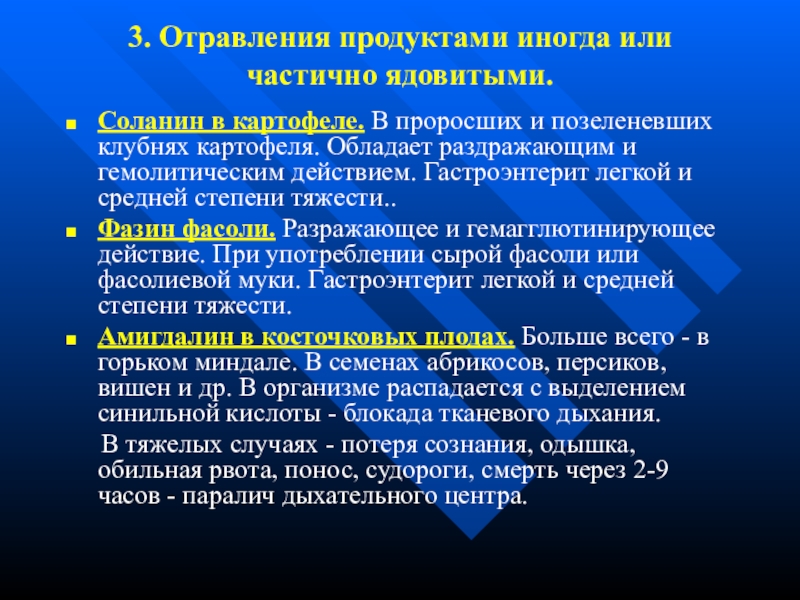 3. Отравления продуктами иногда или частично ядовитыми.

Соланин в картофеле. В проросших и позеленевших клубнях картофеля. Обладает раздражающим и гемолитическим действием. Гастроэнтерит легкой и средней степени тяжести..

Фазин фасоли. Разражающее и гемагглютинирующее действие. При употреблении сырой фасоли или фасолиевой муки. Гастроэнтерит легкой и средней степени тяжести.

Амигдалин в косточковых плодах. Больше всего - в горьком миндале. В семенах абрикосов, персиков, вишен и др. В организме распадается с выделением синильной кислоты - блокада тканевого дыхания.

В тяжелых случаях - потеря сознания, одышка, обильная рвота, понос, судороги, смерть через 2-9 часов - паралич дыхательного центра.